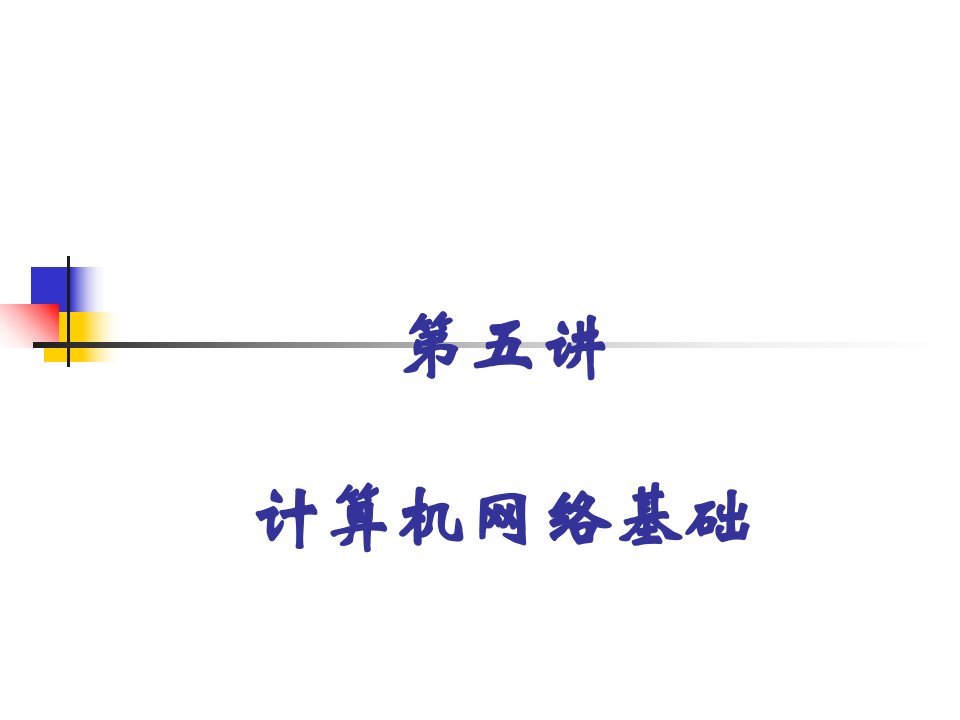 第五讲

计算机网络基础